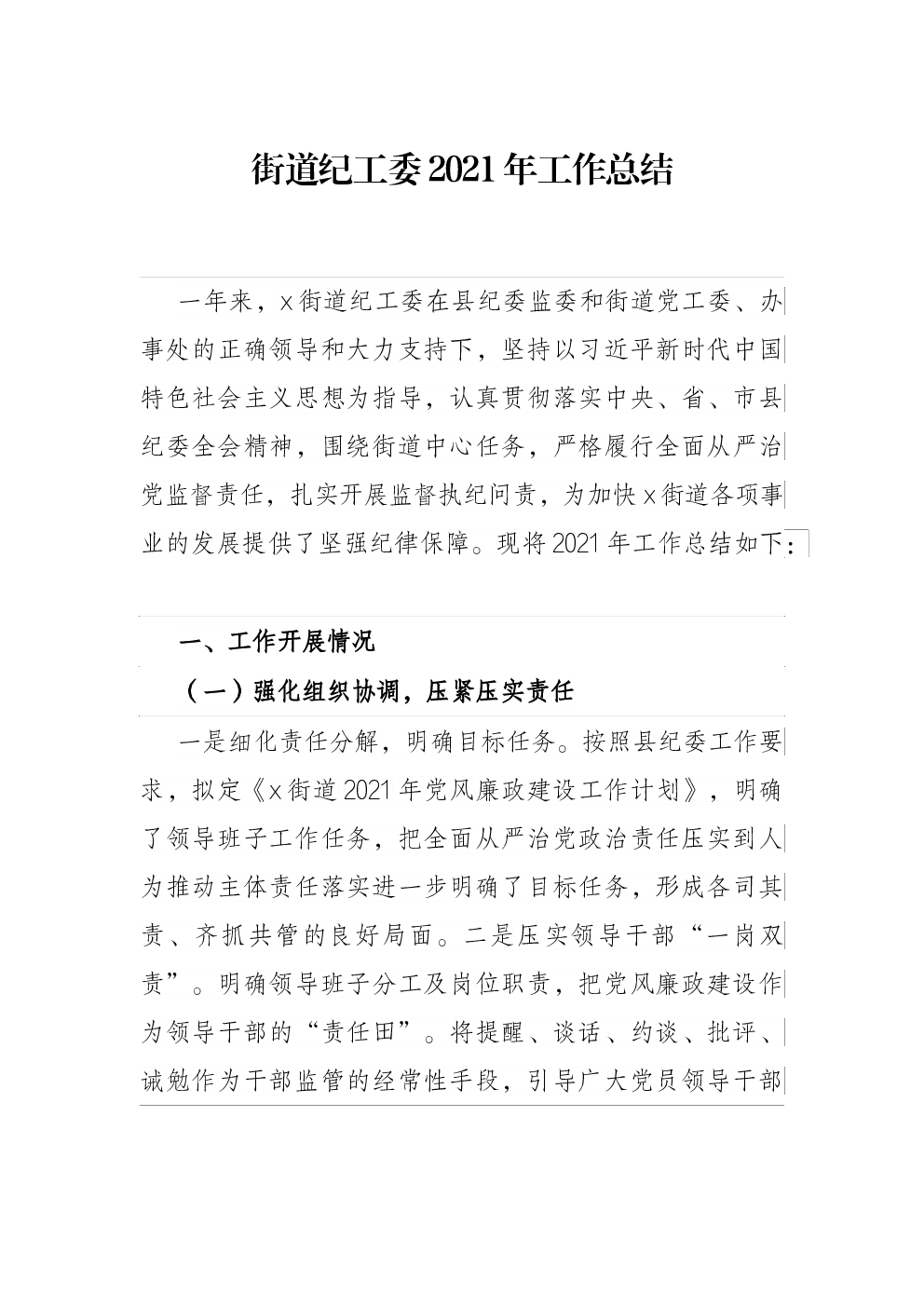 街道纪工委2021年工作总结

一年来，x街道纪工委在县纪委监委和街道党工委、办事处的正确领导和大力支持下，坚持以习近平新时代中国特色社会主义思想为指导，认真贯彻落实中央、省、市县纪委全会精神，围绕街道中心任务，严格履行全面从严治党监督责任，扎实开展监督执纪问责，为加快x街道各项事业的发展提供了坚强纪律保障。现将2021年工作总结如下：

一、工作开展情况

（一）强化组织协调，压紧压实责任

一是细化责任分解，明确目标任务。按照县纪委工作要求，拟定《x街道2021年党风廉政建设工作计划》，明确了领导班子工作任务，把全面从严治党政治责任压实到人为推动主体责任落实进一步明确了目标任务，形成各司其责、齐抓共管的良好局面。二是压实领导干部“一岗双责”。明确领导班子分工及岗位职责，把党风廉政建设作为领导干部的“责任田”。将提醒、谈话、约谈、批评、诫勉作为干部监管的经常性手段，引导广大党员领导干部